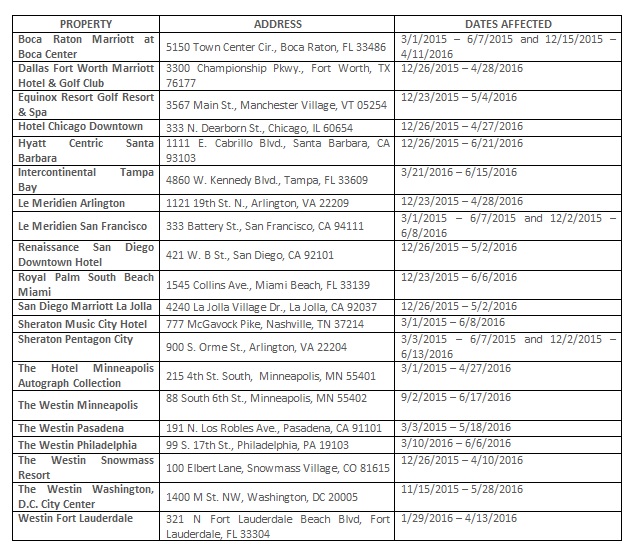 | PROPERTY | ADDRESS | DATES AFFECTED |
|---|---|---|
| Boca Raton Marriott at Boca Center | 5150 Town Center Cir., Boca Raton, FL 33486 | 3/1/2015 – 6/7/2015 and 12/15/2015 – 4/11/2016 |
| Dallas Fort Worth Marriott Hotel & Golf Club | 3300 Championship Pkwy., Fort Worth, TX 76177 | 12/26/2015 – 4/28/2016 |
| Equinox Resort Golf Resort & Spa | 3567 Main St., Manchester Village, VT 05254 | 12/23/2015 – 5/4/2016 |
| Hotel Chicago Downtown | 333 N. Dearborn St., Chicago, IL 60654 | 12/26/2015 – 4/27/2016 |
| Hyatt Centric Santa Barbara | 1111 E. Cabrillo Blvd., Santa Barbara, CA 93103 | 12/26/2015 – 6/21/2016 |
| Intercontinental Tampa Bay | 4860 W. Kennedy Blvd., Tampa, FL 33609 | 3/21/2016 – 6/15/2016 |
| Le Meridien Arlington | 1121 19th St. N., Arlington, VA 22209 | 12/23/2015 – 4/28/2016 |
| Le Meridien San Francisco | 333 Battery St., San Francisco, CA 94111 | 3/1/2015 – 6/7/2015 and 12/2/2015 – 6/8/2016 |
| Renaissance San Diego Downtown Hotel | 421 W. B St., San Diego, CA 92101 | 12/26/2015 – 5/2/2016 |
| Royal Palm South Beach Miami | 1545 Collins Ave., Miami Beach, FL 33139 | 12/23/2015 – 6/6/2016 |
| San Diego Marriott La Jolla | 4240 La Jolla Village Dr., La Jolla, CA 92037 | 12/26/2015 – 5/2/2016 |
| Sheraton Music City Hotel | 777 McGavock Pike, Nashville, TN 37214 | 3/1/2015 – 6/8/2016 |
| Sheraton Pentagon City | 900 S. Orme St., Arlington, VA 22204 | 3/3/2015 – 6/7/2015 and 12/2/2015 – 6/13/2016 |
| The Hotel Minneapolis Autograph Collection | 215 4th St. South, Minneapolis, MN 55401 | 3/1/2015 – 4/27/2016 |
| The Westin Minneapolis | 88 South 6th St., Minneapolis, MN 55402 | 9/2/2015 – 6/17/2016 |
| The Westin Pasadena | 191 N. Los Robles Ave., Pasadena, CA 91101 | 3/3/2015 – 5/18/2016 |
| The Westin Philadelphia | 99 S. 17th St., Philadelphia, PA 19103 | 3/10/2016 – 6/6/2016 |
| The Westin Snowmass Resort | 100 Elbert Lane, Snowmass Village, CO 81615 | 12/26/2015 – 4/10/2016 |
| The Westin Washington, D.C. City Center | 1400 M St. NW, Washington, DC 20005 | 11/15/2015 – 5/28/2016 |
| Westin Fort Lauderdale | 321 N Fort Lauderdale Beach Blvd, Fort Lauderdale, FL 33304 | 1/29/2016 – 4/13/2016 |